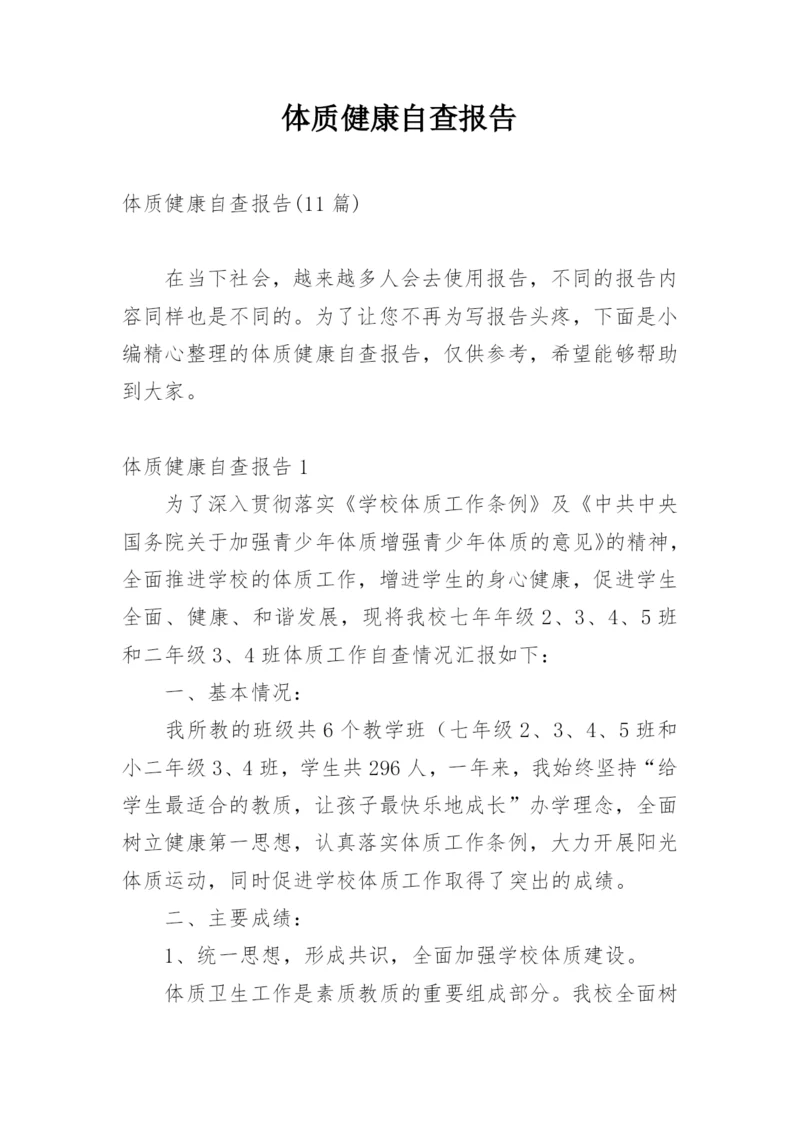 体质健康自查报告

体质健康自查报告(11 篇)

在当下社会，越来越多人会去使用报告，不同的报告内容同样也是不同的。为了让您不再为写报告头疼，下面是小编精心整理的体质健康自查报告，仅供参考，希望能够帮助到大家。

体质健康自查报告 1

为了深入贯彻落实《学校体质工作条例》及《中共中央国务院关于加强青少年体质增强青少年体质的意见》的精神，全面推进学校的体质工作，增进学生的身心健康，促进学生全面、健康、和谐发展，现将我校七年年级 2、3、4、5 班和二年级 3、4 班体质工作自查情况汇报如下：

一、基本情况：

我所教的班级共 6 个教学班（七年级 2、3、4、5 班和小二年级 3、4 班，学生共 296 人，一年来，我始终坚持“给学生最适合的教质，让孩子最快乐地成长”办学理念，全面树立健康第一思想，认真落实体质工作条例，大力开展阳光体质运动，同时促进学校体质工作取得了突出的成绩。

二、主要成绩：

1、统一思想，形成共识，全面加强学校体质建设。

体质卫生工作是素质教质的重要组成部分。我校全面树